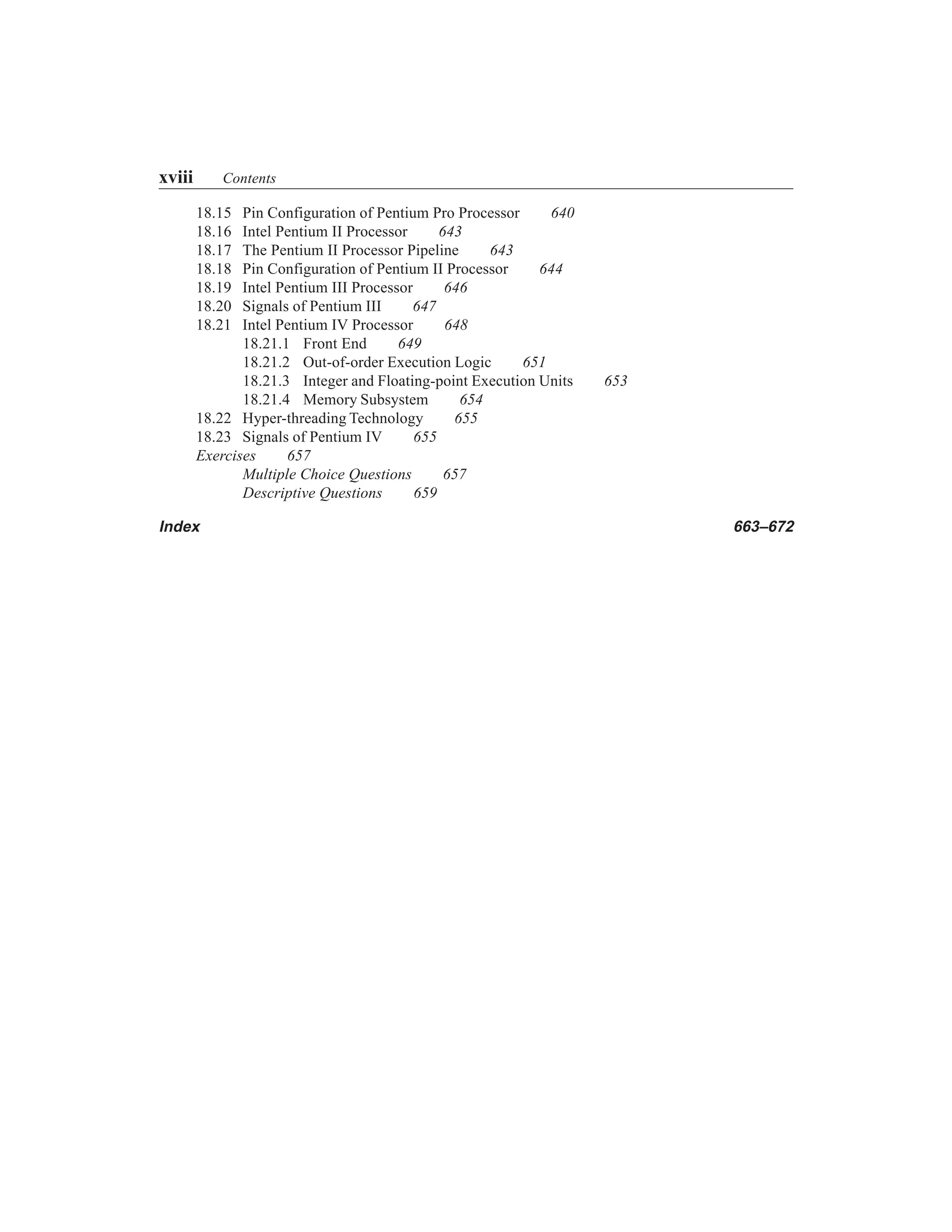 xviii Contents

18.15 Pin Configuration of Pentium Pro Processor 640
18.16 Intel Pentium II Processor 643
18.17 The Pentium II Processor Pipeline 643
18.18 Pin Configuration of Pentium II Processor 644
18.19 Intel Pentium III Processor 646
18.20 Signals of Pentium III 647
18.21 Intel Pentium IV Processor 648
18.21.1 Front End 649
18.21.2 Out-of-order Execution Logic 651
18.21.3 Integer and Floating-point Execution Units 653
18.21.4 Memory Subsystem 654
18.22 Hyper-threading Technology 655
18.23 Signals of Pentium IV 655
Exercises 657
Multiple Choice Questions 657
Descriptive Questions 659

Index 663–672